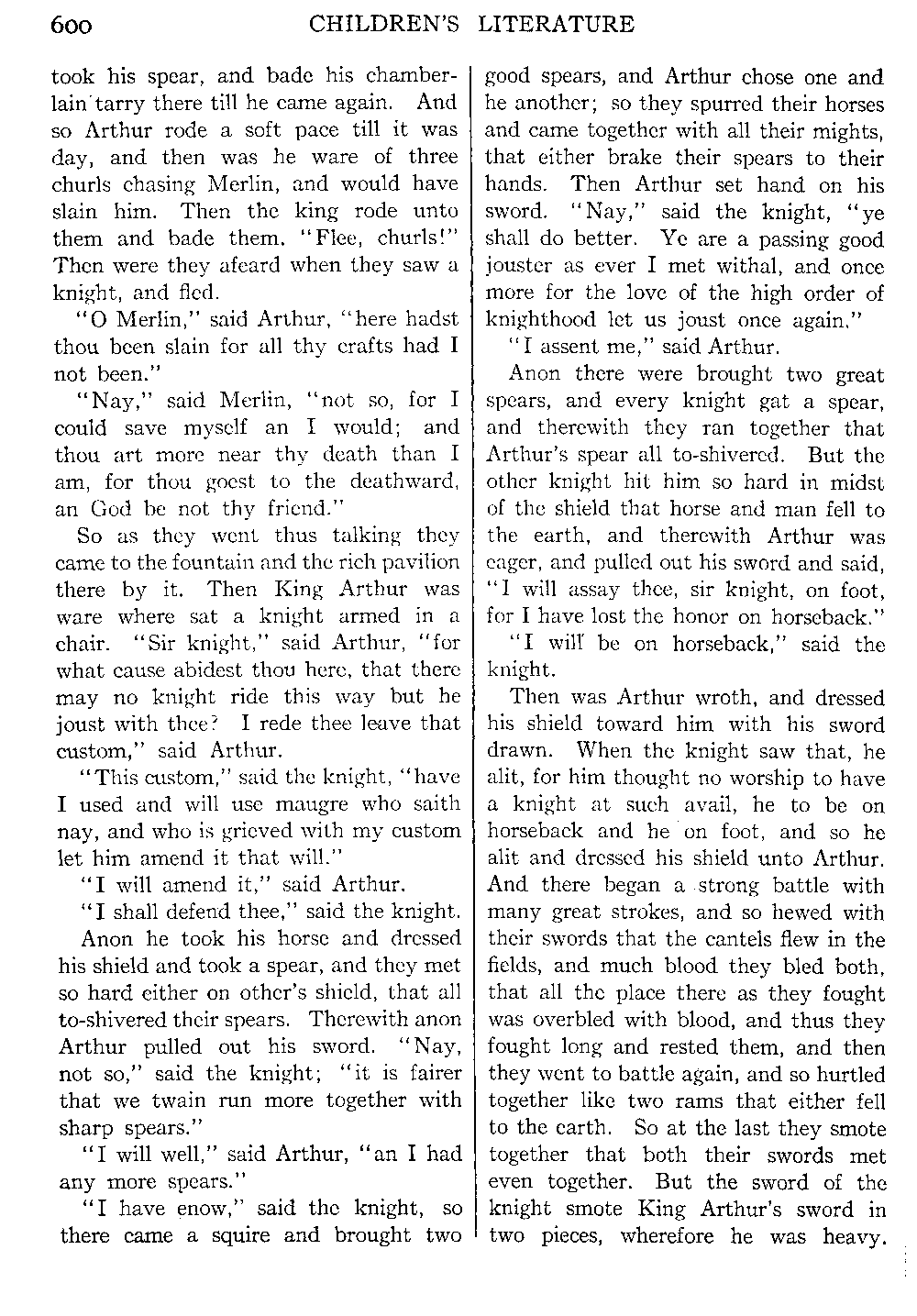 600 CHILDREN'S LITERATURE

took his spear, and bade his chamberlain tarry there till he came again. And so Arthur rode a soft pace till it was day, and then was he ware of three churls chasing Merlin, and would have slain him. Then the king rode unto them and bade them. "Flee, churls!" Then were they afeard when they saw a knight, and fled.

"O Merlin," said Arthur, "here hadst thou been slain for all thy crafts had I not been."

"Nay," said Merlin, "not so, for I could save myself an I would; and thou art more near thy death than I am, for thou goest to the deathward, an God be not thy friend."

So as they went thus talking they came to the fountain and the rich pavilion there by it. Then King Arthur was ware where sat a knight armed in a chair. "Sir knight," said Arthur, "for what cause abidest thou here, that there may no knight ride this way but he joust with thee? I rede thee leave that custom," said Arthur.

"This custom," said the knight, "have I used and will use maugre who saith nay, and who is grieved with my custom let him amend it that will."

"I will amend it," said Arthur.

"I shall defend thee," said the knight.

Anon he took his horse and dressed his shield and took a spear, and they met so hard either on other's shield, that all to-shivered their spears. Therewith anon Arthur pulled out his sword. "Nay, not so," said the knight; "it is fairer that we twain run more together with sharp spears."

"I will well," said Arthur, "an I had any more spears."

"I have enow," said the knight, so there came a squire and brought two good spears, and Arthur chose one and he another; so they spurred their horses and came together with all their mights, that either brake their spears to their hands. Then Arthur set hand on his sword. "Nay," said the knight, "ye shall do better. Ye are a passing good jouster as ever I met withal, and once more for the love of the high order of knighthood let us joust once again."

"I assent me," said Arthur.

Anon there were brought two great spears, and every knight gat a spear, and therewith they ran together that Arthur's spear all to-shivered. But the other knight hit him so hard in midst of the shield that horse and man fell to the earth, and therewith Arthur was eager, and pulled out his sword and said, "I will assay thee, sir knight, on foot, for I have lost the honor on horseback."

"I will be on horseback," said the knight.

Then was Arthur wroth, and dressed his shield toward him with his sword drawn. When the knight saw that, he alit, for him thought no worship to have a knight at such avail, he to be on horseback and he on foot, and so he alit and dressed his shield unto Arthur. And there began a strong battle with many great strokes, and so hewed with their swords that the cantels flew in the fields, and much blood they bled both, that all the place there as they fought was overbled with blood, and thus they fought long and rested them, and then they went to battle again, and so hurtled together like two rams that either fell to the earth. So at the last they smote together that both their swords met even together. But the sword of the knight smote King Arthur's sword in two pieces, wherefore he was heavy.